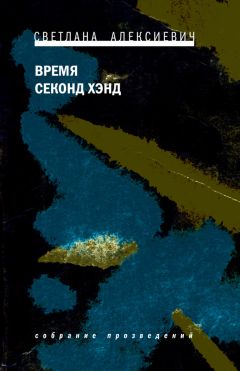 СВЕТЛАНА АЛЕКСИЕВИЧ

ВРЕМЯ
СЕКОНД ХЭНД

собрание произведений